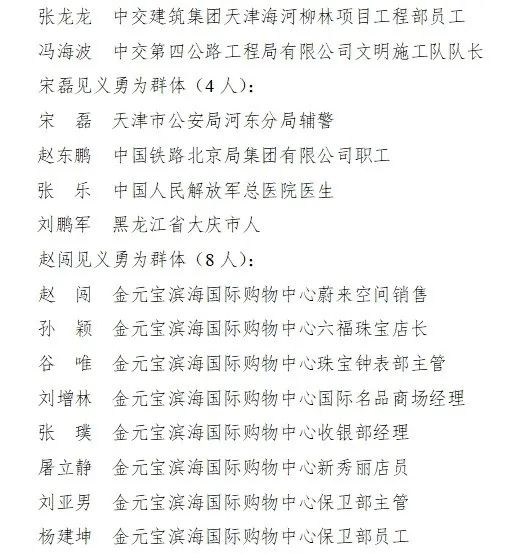 张龙龙　中交建筑集团天津海河柳林项目工程部员工

冯海波　中交第四公路工程局有限公司文明施工队队长

宋磊见义勇为群体（4 人）：

宋　磊　天津市公安局河东分局辅警

赵东鹏　中国铁路北京局集团有限公司职工

张　乐　中国人民解放军总医院医生

刘鹏军　黑龙江省大庆市人

赵闯见义勇为群体（8 人）：

赵　闯　金元宝滨海国际购物中心蔚来空间销售

孙　颖　金元宝滨海国际购物中心六福珠宝店长

谷　唯　金元宝滨海国际购物中心珠宝钟表部主管

刘增林　金元宝滨海国际购物中心国际名品商场经理

张　璞　金元宝滨海国际购物中心收银部经理

屠立静　金元宝滨海国际购物中心新秀丽店员

刘亚男　金元宝滨海国际购物中心保卫部主管

杨建坤　金元宝滨海国际购物中心保卫部员工